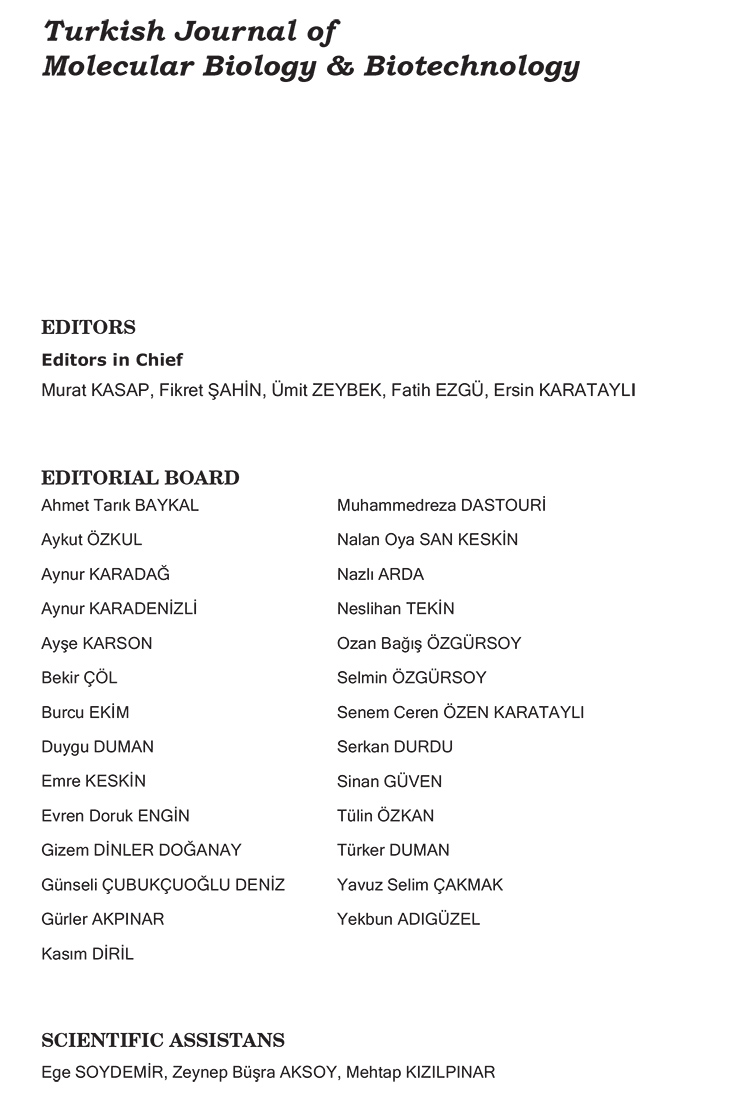 Turkish Journal of
Molecular Biology & Biotechnology

EDITORS
Editors in Chief
Murat KASAP, Fikret ŞAHİN, Ümit ZEYBEK, Fatih EZGÜ, Ersin KARATAYLI

EDITORIAL BOARD
Ahmet Tarık BAYKAL
Aykut ÖZKUL
Aynur KARADAĞ
Aynur KARADENİZLİ
Ayşe KARSON
Bekir ÇÖL
Burcu EKİM
Duygu DUMAN
Emre KESKİN
Evren Doruk ENGİN
Gizem DİNLER DOĞANAY
Günseli ÇUBUKÇUOĞLU DENİZ
Gürler AKPINAR
Kasım DİRİL

Muhammedreza DASTOURİ
Nalan Oya SAN KESKİN
Nazlı ARDA
Neslihan TEKİN
Ozan Bağış ÖZGÜRSOY
Selmin ÖZGÜRSOY
Senem Ceren ÖZEN KARATAYLI
Serkan DURDU
Sinan GÜVEN
Tülin ÖZKAN
Türker DUMAN
Yavuz Selim ÇAKMAK
Yekbun ADIGÜZEL

SCIENTIFIC ASSISTANS
Ege SOYDEMİR, Zeynep Büşra AKSOY, Mehtap KIZILPINAR